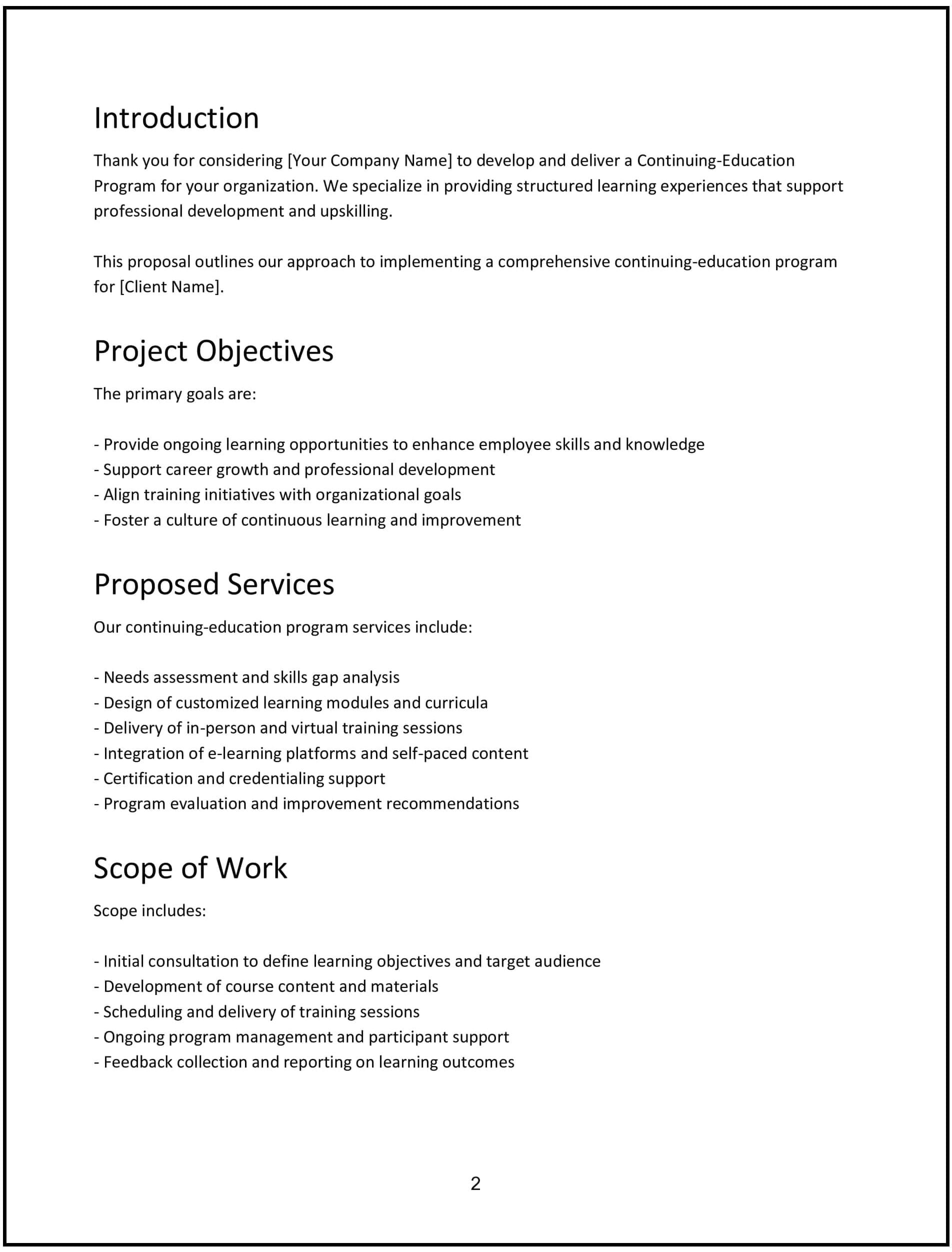 Introduction

Thank you for considering [Your Company Name] to develop and deliver a Continuing-Education Program for your organization. We specialize in providing structured learning experiences that support professional development and upskilling.

This proposal outlines our approach to implementing a comprehensive continuing-education program for [Client Name].

Project Objectives

The primary goals are:

- Provide ongoing learning opportunities to enhance employee skills and knowledge
- Support career growth and professional development
- Align training initiatives with organizational goals
- Foster a culture of continuous learning and improvement

Proposed Services

Our continuing-education program services include:

- Needs assessment and skills gap analysis
- Design of customized learning modules and curricula
- Delivery of in-person and virtual training sessions
- Integration of e-learning platforms and self-paced content
- Certification and credentialing support
- Program evaluation and improvement recommendations

Scope of Work

Scope includes:

- Initial consultation to define learning objectives and target audience
- Development of course content and materials
- Scheduling and delivery of training sessions
- Ongoing program management and participant support
- Feedback collection and reporting on learning outcomes

2